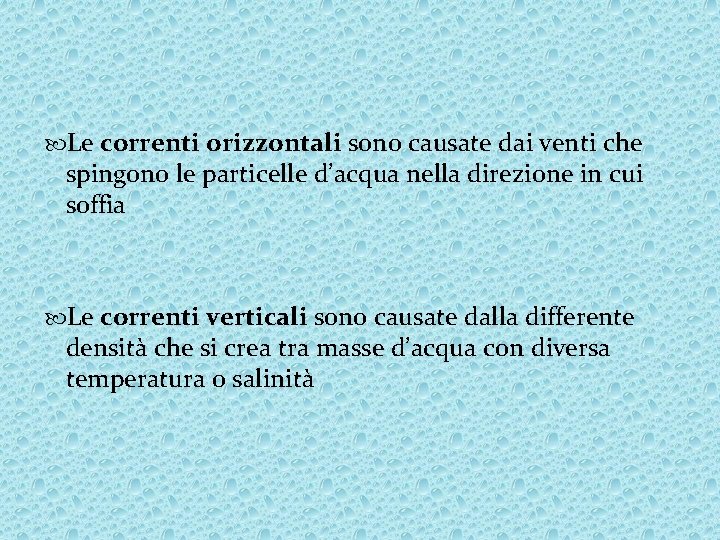 Le correnti orizzontali sono causate dai venti che spingono le particelle d'acqua nella direzione in cui soffia

Le correnti verticali sono causate dalla differente densità che si crea tra masse d'acqua con diversa temperatura o salinità